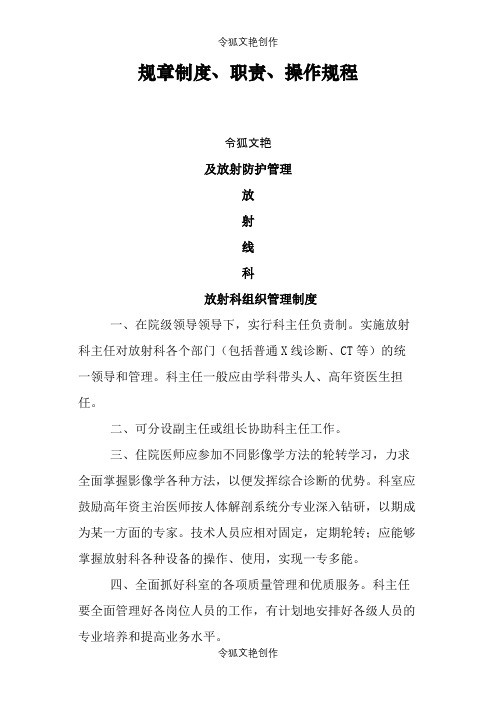 令狐文艳创作

规章制度、职责、操作规程

令狐文艳

及放射防护管理

放

射

线

科

放射科组织管理制度

一、在院级领导领导下，实行科主任负责制。实施放射科主任对放射科各个部门（包括普通X线诊断、CT等）的统一领导和管理。科主任一般应由学科带头人、高年资医生担任。

二、可分设副主任或组长协助科主任工作。

三、住院医师应参加不同影像学方法的轮转学习，力求全面掌握影像学各种方法，以便发挥综合诊断的优势。科室应鼓励高年资主治医师按人体解剖系统分专业深入钻研，以期成为某一方面的专家。技术人员应相对固定，定期轮转；应能够掌握放射科各种设备的操作、使用，实现一专多能。

四、全面抓好科室的各项质量管理和优质服务。科主任要全面管理好各岗位人员的工作，有计划地安排好各级人员的专业培养和提高业务水平。

令狐文艳创作